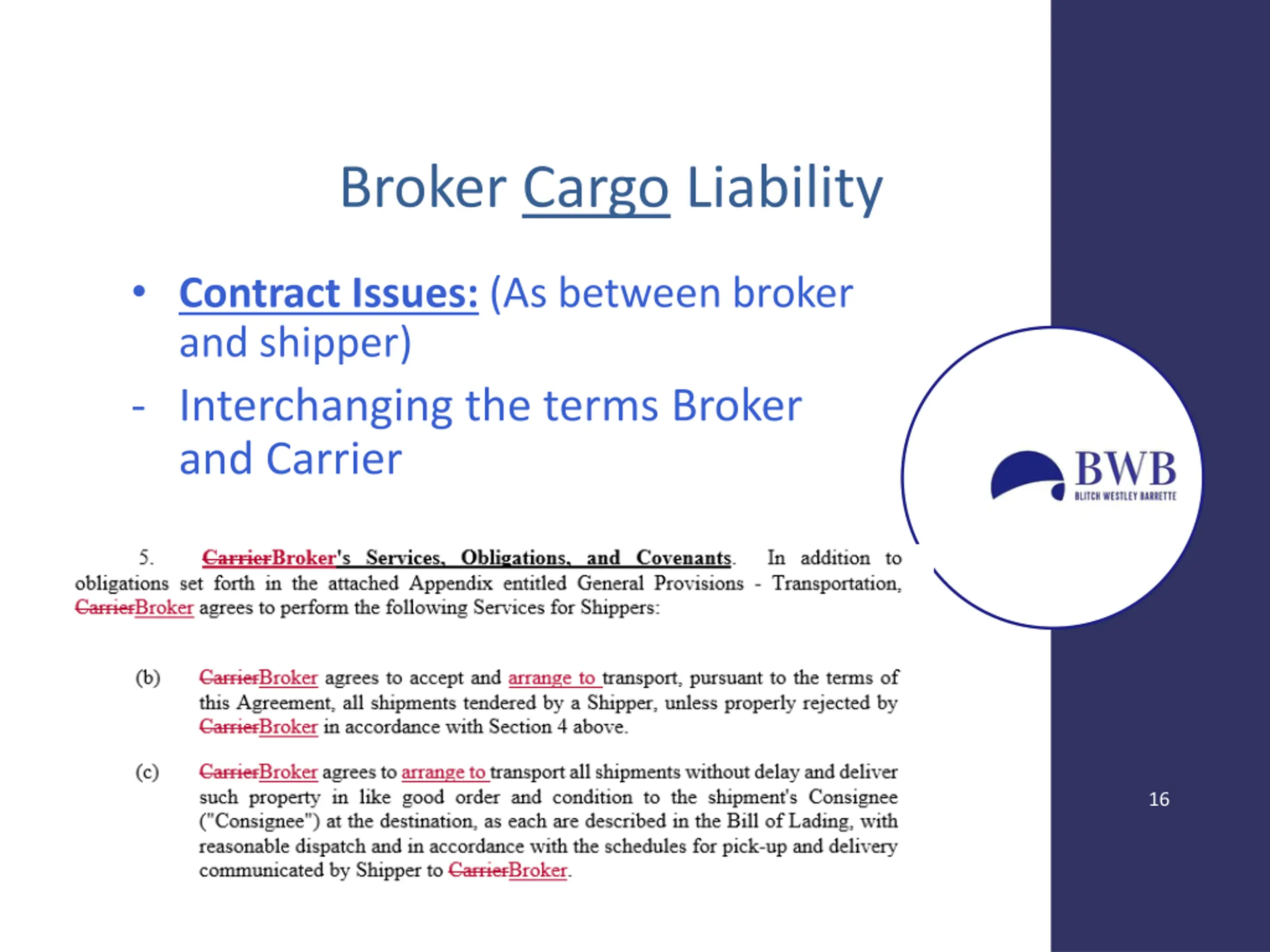 Broker Cargo Liability

• Contract Issues: (As between broker and shipper)

- Interchanging the terms Broker and Carrier

BWB
BLITCH WESTLEY BARRETTE

5. CarrierBroker's Services, Obligations, and Covenants. In addition to obligations set forth in the attached Appendix entitled General Provisions - Transportation, CarrierBroker agrees to perform the following Services for Shippers:

(b) CarrierBroker agrees to accept and arrange to transport, pursuant to the terms of this Agreement, all shipments tendered by a Shipper, unless properly rejected by CarrierBroker in accordance with Section 4 above.

(c) CarrierBroker agrees to arrange to transport all shipments without delay and deliver such property in like good order and condition to the shipment's Consignee ("Consignee") at the destination, as each are described in the Bill of Lading, with reasonable dispatch and in accordance with the schedules for pick-up and delivery communicated by Shipper to CarrierBroker.

16